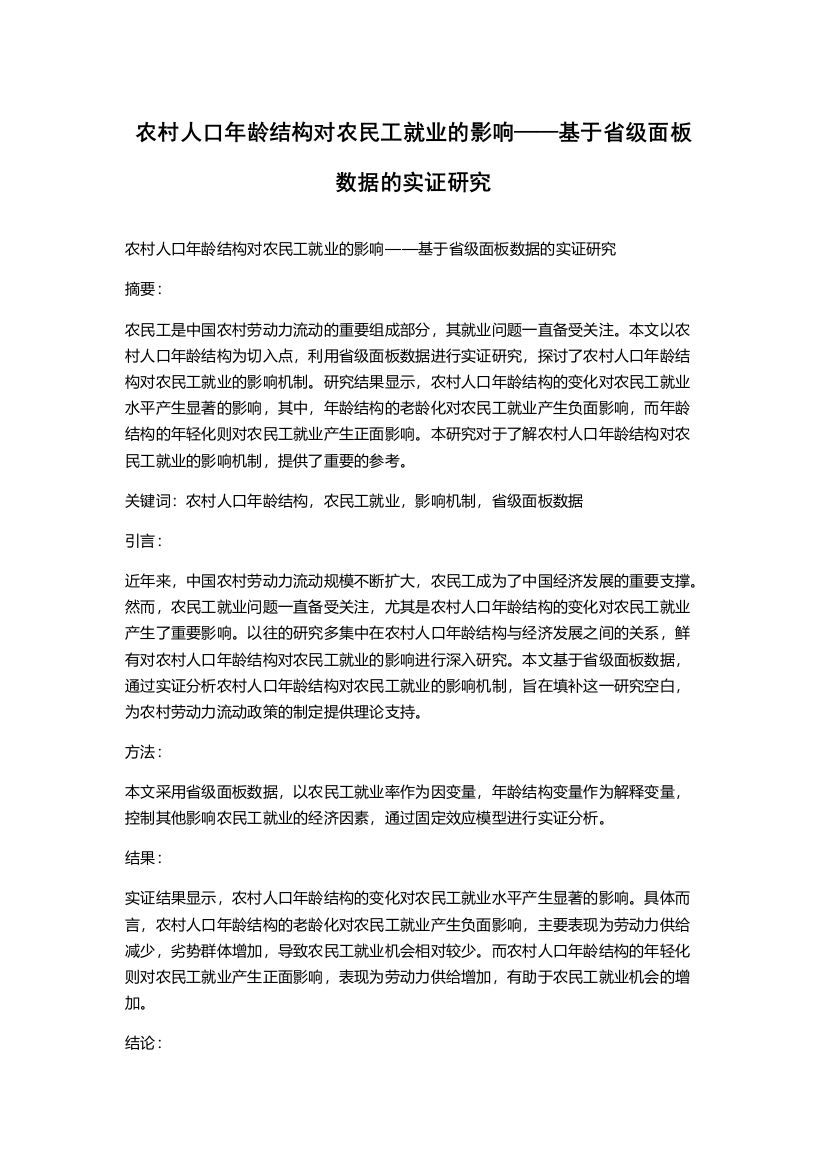 农村人口年龄结构对农民工就业的影响——基于省级面板数据的实证研究

农村人口年龄结构对农民工就业的影响——基于省级面板数据的实证研究

摘要：

农民工是中国农村劳动力流动的重要组成部分，其就业问题一直备受关注。本文以农村人口年龄结构为切入点，利用省级面板数据进行实证研究，探讨了农村人口年龄结构对农民工就业的影响机制。研究结果显示，农村人口年龄结构的变化对农民工就业水平产生显著的影响，其中，年龄结构的老龄化对农民工就业产生负面影响，而年龄结构的年轻化则对农民工就业产生正面影响。本研究对于了解农村人口年龄结构对农民工就业的影响机制，提供了重要的参考。

关键词：农村人口年龄结构，农民工就业，影响机制，省级面板数据

引言：

近年来，中国农村劳动力流动规模不断扩大，农民工成为了中国经济发展的重要支撑。然而，农民工就业问题一直备受关注，尤其是农村人口年龄结构的变化对农民工就业产生了重要影响。以往的研究多集中在农村人口年龄结构与经济发展之间的关系，鲜有对农村人口年龄结构对农民工就业的影响进行深入研究。本文基于省级面板数据，通过实证分析农村人口年龄结构对农民工就业的影响机制，旨在填补这一研究空白，为农村劳动力流动政策的制定提供理论支持。

方法：

本文采用省级面板数据，以农民工就业率作为因变量，年龄结构变量作为解释变量，控制其他影响农民工就业的经济因素，通过固定效应模型进行实证分析。

结果：

实证结果显示，农村人口年龄结构的变化对农民工就业水平产生显著的影响。具体而言，农村人口年龄结构的老龄化对农民工就业产生负面影响，主要表现为劳动力供给减少，劣势群体增加，导致农民工就业机会相对较少。而农村人口年龄结构的年轻化则对农民工就业产生正面影响，表现为劳动力供给增加，有助于农民工就业机会的增加。

结论：